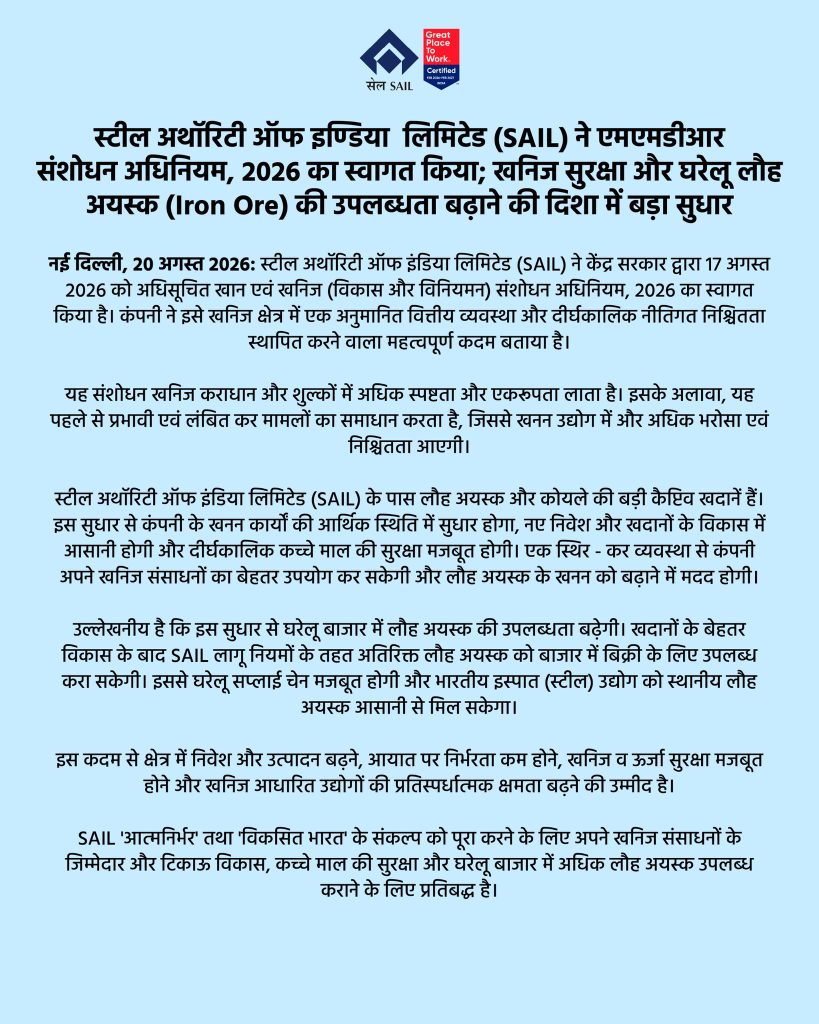 सेल SAIL

Great Place To Work. Certified

स्टील अथॉरिटी ऑफ इण्डिया लिमिटेड (SAIL) ने एमएमडीआर संशोधन अधिनियम, 2026 का स्वागत किया; खनिज सुरक्षा और घरेलू लौह अयस्क (Iron Ore) की उपलब्धता बढ़ाने की दिशा में बड़ा सुधार

नई दिल्ली, 20 अगस्त 2026: स्टील अथॉरिटी ऑफ इंडिया लिमिटेड (SAIL) ने केंद्र सरकार द्वारा 17 अगस्त 2026 को अधिसूचित खान एवं खनिज (विकास और विनियमन) संशोधन अधिनियम, 2026 का स्वागत किया है। कंपनी ने इसे खनिज क्षेत्र में एक अनुमानित वित्तीय व्यवस्था और दीर्घकालिक नीतिगत निश्चितता स्थापित करने वाला महत्वपूर्ण कदम बताया है।

यह संशोधन खनिज कराधान और शुल्कों में अधिक स्पष्टता और एकरूपता लाता है। इसके अलावा, यह पहले से प्रभावी एवं लंबित कर मामलों का समाधान करता है, जिससे खनन उद्योग में और अधिक भरोसा एवं निश्चितता आएगी।

स्टील अथॉरिटी ऑफ इंडिया लिमिटेड (SAIL) के पास लौह अयस्क और कोयले की बड़ी कैप्टिव खदानें हैं। इस सुधार से कंपनी के खनन कार्यों की आर्थिक स्थिति में सुधार होगा, नए निवेश और खदानों के विकास में आसानी होगी और दीर्घकालिक कच्चे माल की सुरक्षा मजबूत होगी। एक स्थिर - कर व्यवस्था से कंपनी अपने खनिज संसाधनों का बेहतर उपयोग कर सकेगी और लौह अयस्क के खनन को बढ़ाने में मदद होगी।

उल्लेखनीय है कि इस सुधार से घरेलू बाजार में लौह अयस्क की उपलब्धता बढ़ेगी। खदानों के बेहतर विकास के बाद SAIL लागू नियमों के तहत अतिरिक्त लौह अयस्क को बाजार में बिक्री के लिए उपलब्ध करा सकेगी। इससे घरेलू सप्लाई चेन मजबूत होगी और भारतीय इस्पात (स्टील) उद्योग को स्थानीय लौह अयस्क आसानी से मिल सकेगा।

इस कदम से क्षेत्र में निवेश और उत्पादन बढ़ने, आयात पर निर्भरता कम होने, खनिज व ऊर्जा सुरक्षा मजबूत होने और खनिज आधारित उद्योगों की प्रतिस्पर्धात्मक क्षमता बढ़ने की उम्मीद है।

SAIL 'आत्मनिर्भर' तथा 'विकसित भारत' के संकल्प को पूरा करने के लिए अपने खनिज संसाधनों के जिम्मेदार और टिकाऊ विकास, कच्चे माल की सुरक्षा और घरेलू बाजार में अधिक लौह अयस्क उपलब्ध कराने के लिए प्रतिबद्ध है।